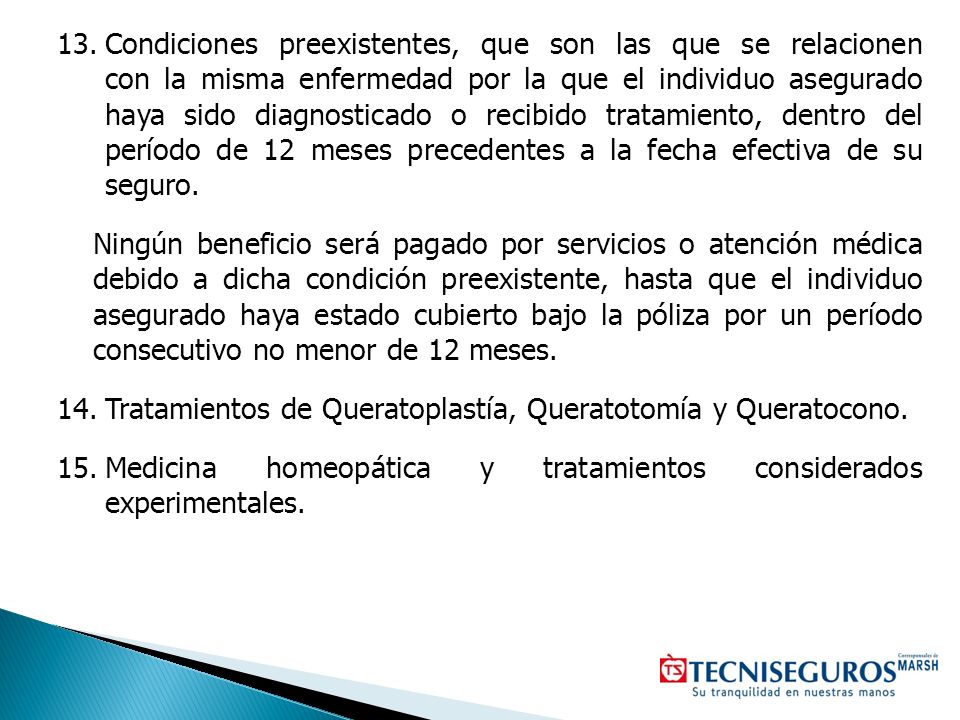 13. Condiciones preexistentes, que son las que se relacionen con la misma enfermedad por la que el individuo asegurado haya sido diagnosticado o recibido tratamiento, dentro del período de 12 meses precedentes a la fecha efectiva de su seguro.

Ningún beneficio será pagado por servicios o atención médica debido a dicha condición preexistente, hasta que el individuo asegurado haya estado cubierto bajo la póliza por un período consecutivo no menor de 12 meses.

14. Tratamientos de Queratoplastía, Queratotomía y Queratocono.

15. Medicina homeopática y tratamientos considerados experimentales.

TS TECNISEGUROS Corresponsales de MARSH
Su tranquilidad en nuestras manos